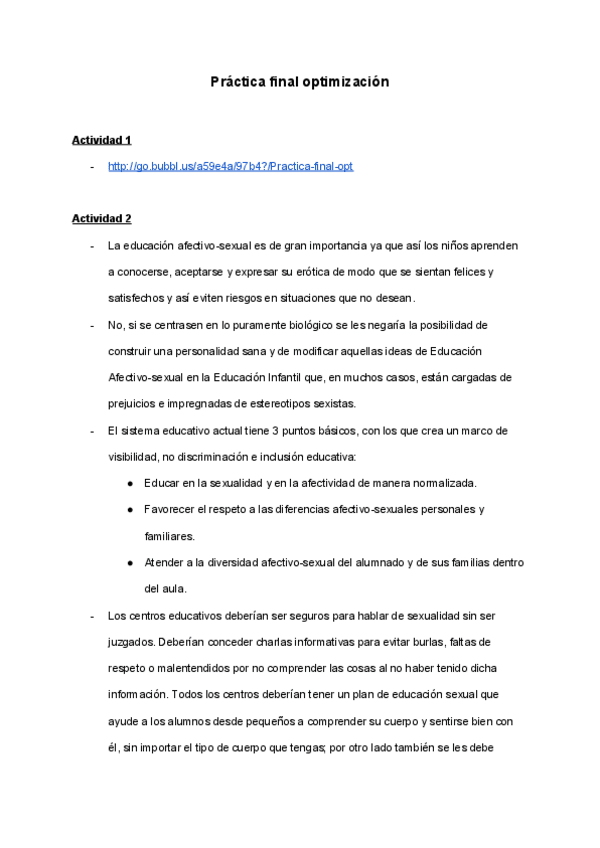 Práctica final optimización

Actividad 1

- http://go.bubbl.us/a59e4a/97b4?/Practica-final-opt

Actividad 2

- La educación afectivo-sexual es de gran importancia ya que así los niños aprenden a conocerse, aceptarse y expresar su erótica de modo que se sientan felices y satisfechos y así eviten riesgos en situaciones que no desean.
- No, si se centrasen en lo puramente biológico se les negaría la posibilidad de construir una personalidad sana y de modificar aquellas ideas de Educación Afectivo-sexual en la Educación Infantil que, en muchos casos, están cargadas de prejuicios e impregnadas de estereotipos sexistas.
- El sistema educativo actual tiene 3 puntos básicos, con los que crea un marco de visibilidad, no discriminación e inclusión educativa:
  ● Educar en la sexualidad y en la afectividad de manera normalizada.
  ● Favorecer el respeto a las diferencias afectivo-sexuales personales y familiares.
  ● Atender a la diversidad afectivo-sexual del alumnado y de sus familias dentro del aula.
- Los centros educativos deberían ser seguros para hablar de sexualidad sin ser juzgados. Deberían conceder charlas informativas para evitar burlas, faltas de respeto o malentendidos por no comprender las cosas al no haber tenido dicha información. Todos los centros deberían tener un plan de educación sexual que ayude a los alumnos desde pequeños a comprender su cuerpo y sentirse bien con él, sin importar el tipo de cuerpo que tengas; por otro lado también se les debe